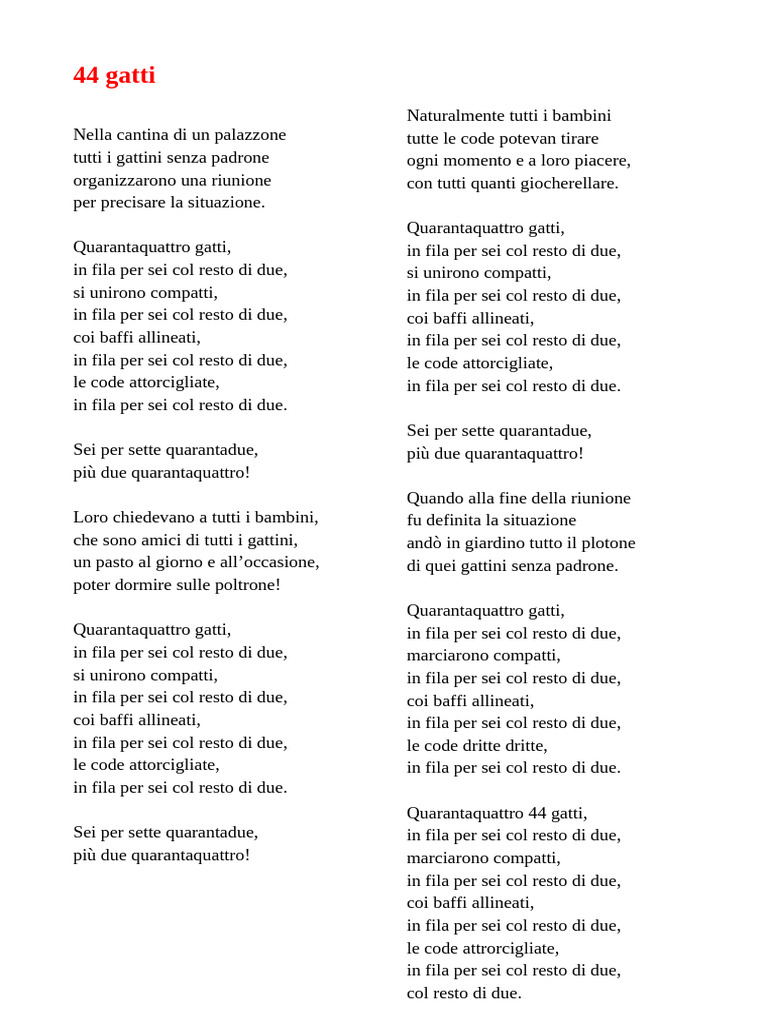 44 gatti

Nella cantina di un palazzone
tutti i gattini senza padrone
organizzarono una riunione
per precisare la situazione.

Quarantaquattro gatti,
in fila per sei col resto di due,
si unirono compatti,
in fila per sei col resto di due,
coi baffi allineati,
in fila per sei col resto di due,
le code attorcigliate,
in fila per sei col resto di due.

Sei per sette quarantadue,
più due quarantaquattro!

Loro chiedevano a tutti i bambini,
che sono amici di tutti i gattini,
un pasto al giorno e all’occasione,
poter dormire sulle poltrone!

Quarantaquattro gatti,
in fila per sei col resto di due,
si unirono compatti,
in fila per sei col resto di due,
coi baffi allineati,
in fila per sei col resto di due,
le code attorcigliate,
in fila per sei col resto di due.

Sei per sette quarantadue,
più due quarantaquattro!

Naturalmente tutti i bambini
tutte le code potevan tirare
ogni momento e a loro piacere,
con tutti quanti giocherellare.

Quarantaquattro gatti,
in fila per sei col resto di due,
si unirono compatti,
in fila per sei col resto di due,
coi baffi allineati,
in fila per sei col resto di due,
le code attorcigliate,
in fila per sei col resto di due.

Sei per sette quarantadue,
più due quarantaquattro!

Quando alla fine della riunione
fu definita la situazione
andò in giardino tutto il plotone
di quei gattini senza padrone.

Quarantaquattro gatti,
in fila per sei col resto di due,
marciarono compatti,
in fila per sei col resto di due,
coi baffi allineati,
in fila per sei col resto di due,
le code dritte dritte,
in fila per sei col resto di due.

Quarantaquattro 44 gatti,
in fila per sei col resto di due,
marciarono compatti,
in fila per sei col resto di due,
coi baffi allineati,
in fila per sei col resto di due,
le code attrorcigliate,
in fila per sei col resto di due,
col resto di due.